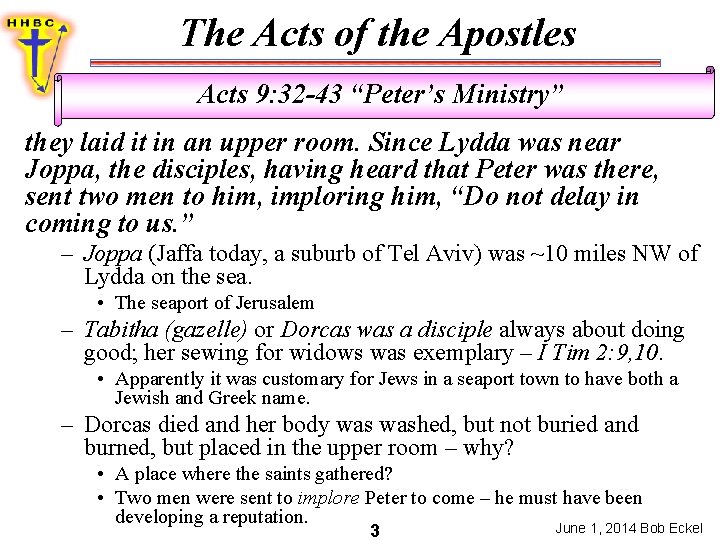 HHBC

The Acts of the Apostles

Acts 9:32-43 “Peter’s Ministry”

they laid it in an upper room. Since Lydda was near Joppa, the disciples, having heard that Peter was there, sent two men to him, imploring him, “Do not delay in coming to us.”

– Joppa (Jaffa today, a suburb of Tel Aviv) was ~10 miles NW of Lydda on the sea.
  • The seaport of Jerusalem
– Tabitha (gazelle) or Dorcas was a disciple always about doing good; her sewing for widows was exemplary – I Tim 2:9,10.
  • Apparently it was customary for Jews in a seaport town to have both a Jewish and Greek name.
– Dorcas died and her body was washed, but not buried and burned, but placed in the upper room – why?
  • A place where the saints gathered?
  • Two men were sent to implore Peter to come – he must have been developing a reputation.

3

June 1, 2014 Bob Eckel